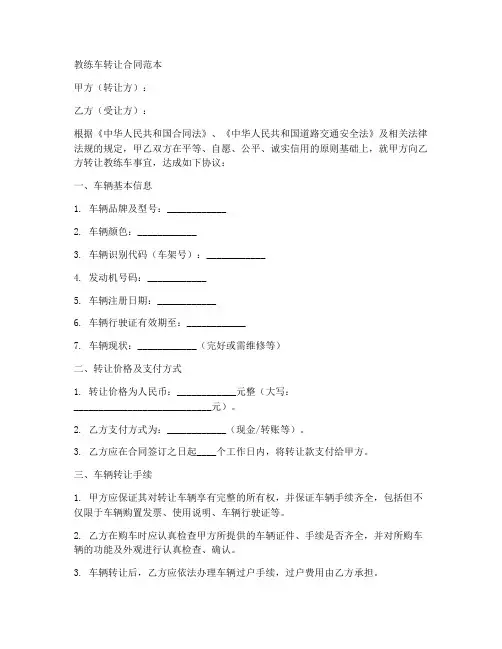 教练车转让合同范本

甲方（转让方）：

乙方（受让方）：

根据《中华人民共和国合同法》、《中华人民共和国道路交通安全法》及相关法律法规的规定，甲乙双方在平等、自愿、公平、诚实信用的原则基础上，就甲方向乙方转让教练车事宜，达成如下协议：

一、车辆基本信息

1. 车辆品牌及型号：____________

2. 车辆颜色：____________

3. 车辆识别代码（车架号）：____________

4. 发动机号码：____________

5. 车辆注册日期：____________

6. 车辆行驶证有效期至：____________

7. 车辆现状：____________（完好或需维修等）

二、转让价格及支付方式

1. 转让价格为人民币：____________元整（大写：____________________________元）。

2. 乙方支付方式为：____________（现金/转账等）。

3. 乙方应在合同签订之日起____个工作日内，将转让款支付给甲方。

三、车辆转让手续

1. 甲方应保证其对转让车辆享有完整的所有权，并保证车辆手续齐全，包括但不仅限于车辆购置发票、使用说明、车辆行驶证等。

2. 乙方在购车时应认真检查甲方所提供的车辆证件、手续是否齐全，并对所购车辆的功能及外观进行认真检查、确认。

3. 车辆转让后，乙方应依法办理车辆过户手续，过户费用由乙方承担。